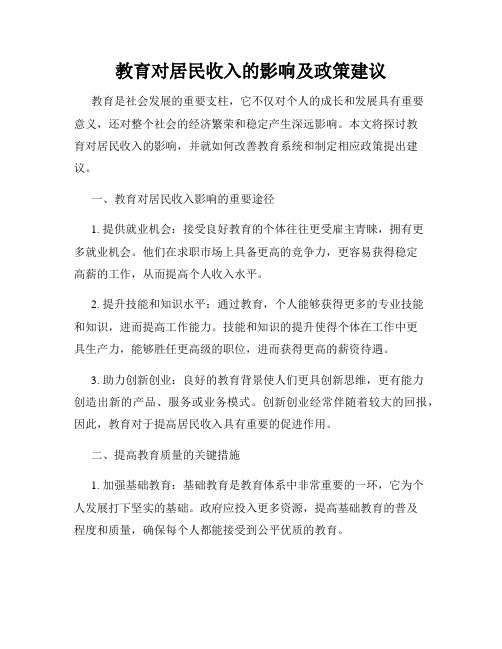 教育对居民收入的影响及政策建议

教育是社会发展的重要支柱，它不仅对个人的成长和发展具有重要意义，还对整个社会的经济繁荣和稳定产生深远影响。本文将探讨教育对居民收入的影响，并就如何改善教育系统和制定相应政策提出建议。

一、教育对居民收入影响的重要途径

1. 提供就业机会：接受良好教育的个体往往更受雇主青睐，拥有更多就业机会。他们在求职市场上具备更高的竞争力，更容易获得稳定高薪的工作，从而提高个人收入水平。

2. 提升技能和知识水平：通过教育，个人能够获得更多的专业技能和知识，进而提高工作能力。技能和知识的提升使得个体在工作中更具生产力，能够胜任更高级的职位，进而获得更高的薪资待遇。

3. 助力创新创业：良好的教育背景使人们更具创新思维，更有能力创造出新的产品、服务或业务模式。创新创业经常伴随着较大的回报，因此，教育对于提高居民收入具有重要的促进作用。

二、提高教育质量的关键措施

1. 加强基础教育：基础教育是教育体系中非常重要的一环，它为个人发展打下坚实的基础。政府应投入更多资源，提高基础教育的普及程度和质量，确保每个人都能接受到公平优质的教育。